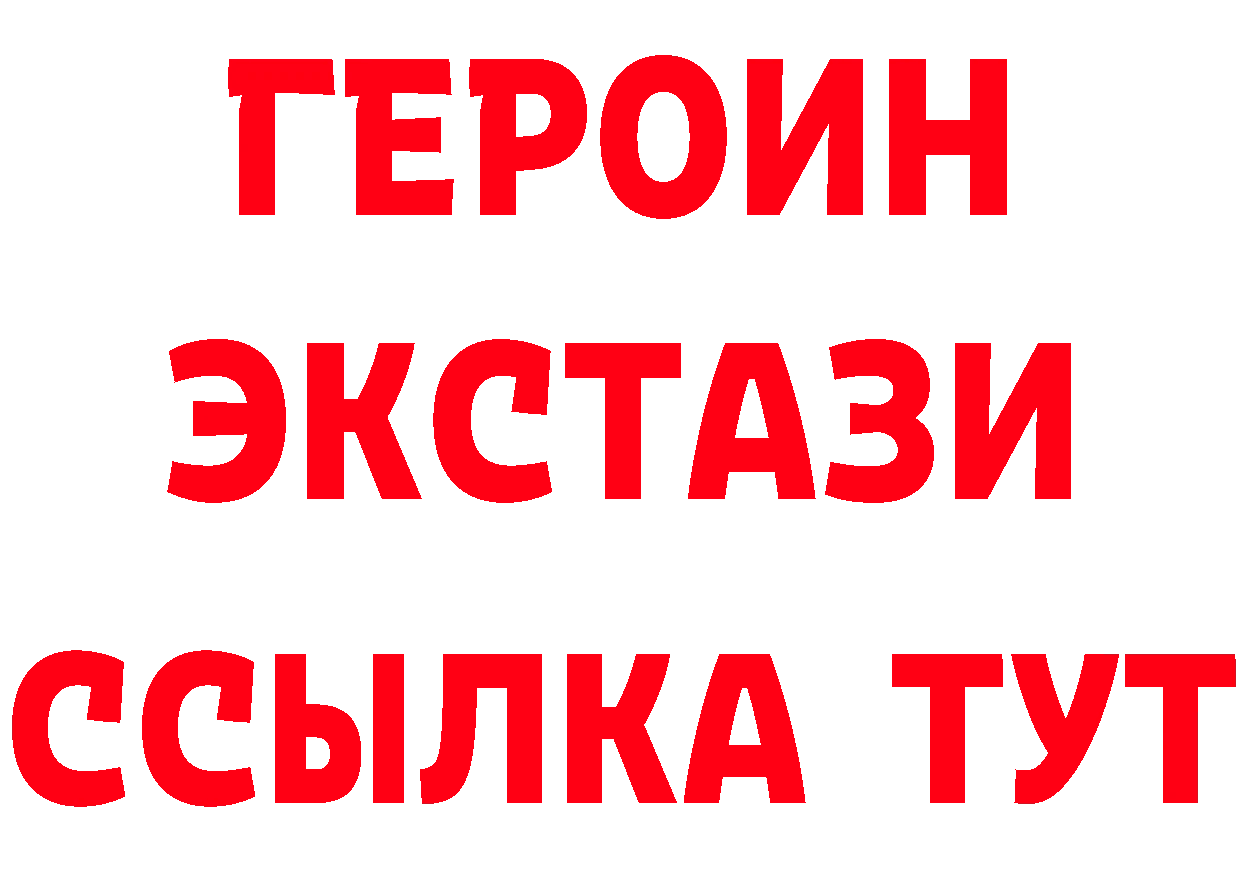 ГЕРОИН
ЭКСТАЗИ
ССЫЛКА ТУТ